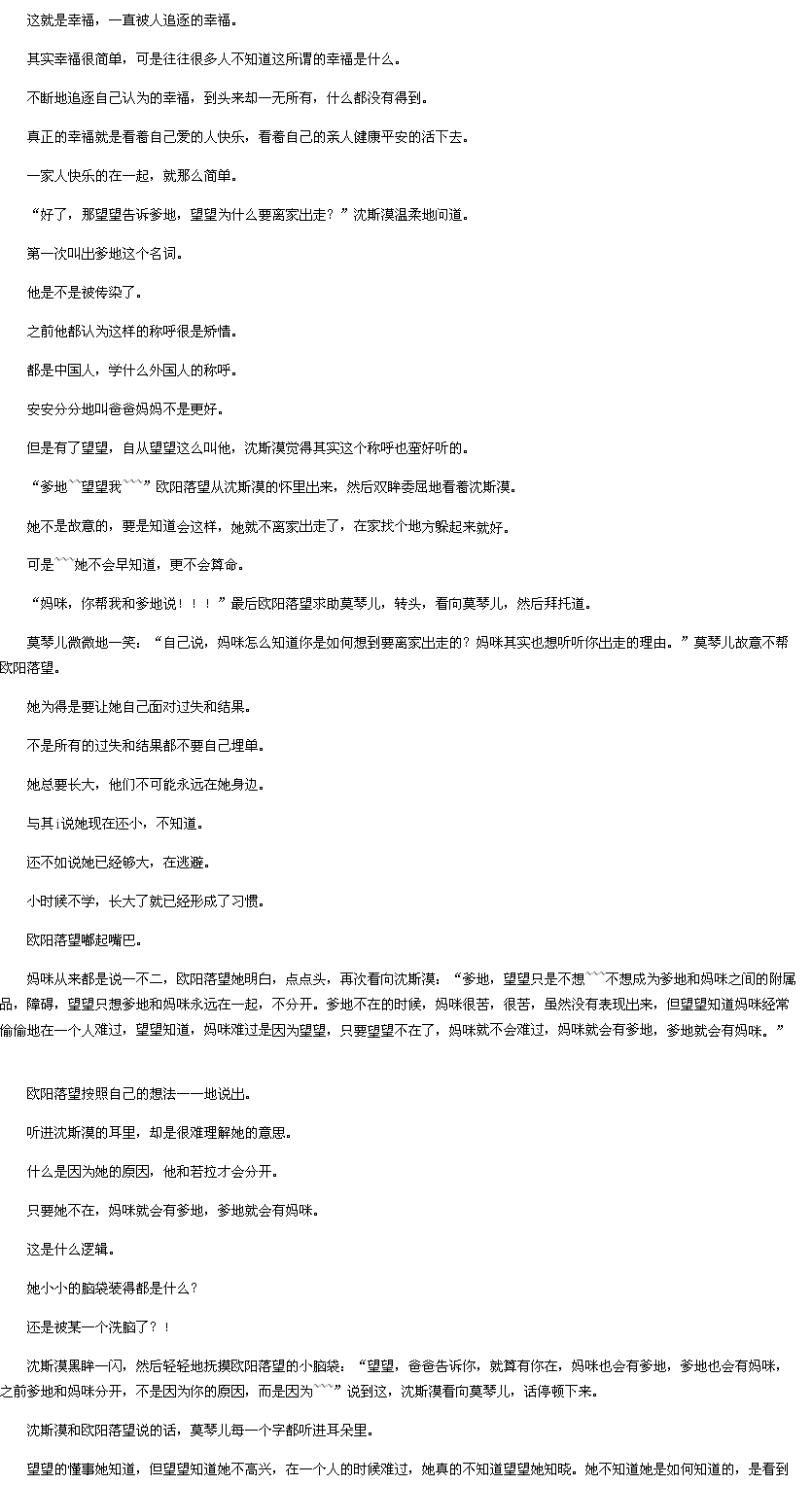 这就是幸福，一直被人追逐的幸福。

其实幸福很简单，可是往往很多人不知道这所谓的幸福是什么。

不断地追逐自己认为的幸福，到头来却一无所有，什么都没有得到。

真正的幸福就是看着自己爱的人快乐，看着自己的亲人健康平安的活下去。

一家人快乐的在一起，就那么简单。

“好了，那望望告诉爹地，望望为什么要离家出走？”沈斯漠温柔地问道。

第一次叫出爹地这个名词。

他是不是被传染了。

之前他都认为这样的称呼很是矫情。

都是中国人，学什么外国人的称呼。

安安分分地叫爸爸妈妈不是更好。

但是有了望望，自从望望这么叫他，沈斯漠觉得其实这个称呼也蛮好听的。

“爹地``望望我```”欧阳落望从沈斯漠的怀里出来，然后双眸委屈地看着沈斯漠。

她不是故意的，要是知道会这样，她就不离家出走了，在家找个地方躲起来就好。

可是```她不会早知道，更不会算命。

“妈咪，你帮我和爹地说！！！”最后欧阳落望求助莫琴儿，转头，看向莫琴儿，然后拜托道。

莫琴儿微微地一笑：“自己说，妈咪怎么知道你是如何想到要离家出走的？妈咪其实也想听听你出走的理由。”莫琴儿故意不帮欧阳落望。

她为得是要让她自己面对过失和结果。

不是所有的过失和结果都不要自己埋单。

她总要长大，他们不可能永远在她身边。

与其i说她现在还小，不知道。

还不如说她已经够大，在逃避。

小时候不学，长大了就已经形成了习惯。

欧阳落望嘟起嘴巴。

妈咪从来都是说一不二，欧阳落望她明白，点点头，再次看向沈斯漠：“爹地，望望只是不想```不想成为爹地和妈咪之间的附属品，障碍，望望只想爹地和妈咪永远在一起，不分开。爹地不在的时候，妈咪很苦，很苦，虽然没有表现出来，但望望知道妈咪经常偷偷地在一个人难过，望望知道，妈咪难过是因为望望，只要望望不在了，妈咪就不会难过，妈咪就会有爹地，爹地就会有妈咪。”

欧阳落望按照自己的想法一一地说出。

听进沈斯漠的耳里，却是很难理解她的意思。

什么是因为她的原因，他和若拉才会分开。

只要她不在，妈咪就会有爹地，爹地就会有妈咪。

这是什么逻辑。

她小小的脑袋装得都是什么？

还是被某一个洗脑了？！

沈斯漠黑眸一闪，然后轻轻地抚摸欧阳落望的小脑袋：“望望，爸爸告诉你，就算有你在，妈咪也会有爹地，爹地也会有妈咪，之前爹地和妈咪分开，不是因为你的原因，而是因为```”说到这，沈斯漠看向莫琴儿，话停顿下来。

沈斯漠和欧阳落望说的话，莫琴儿每一个字都听进耳朵里。

望望的懂事她知道，但望望知道她不高兴，在一个人的时候难过，她真的不知道望望她知晓。她不知道她是如何知道的，是看到